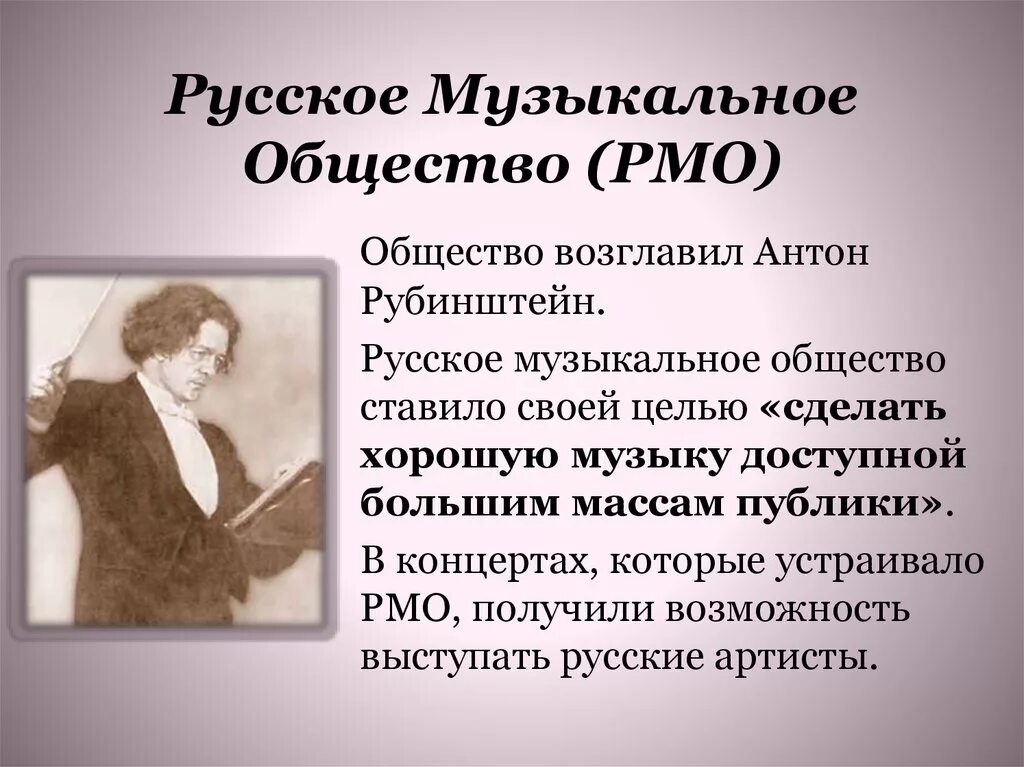 Русское Музыкальное Общество (РМО)

Общество возглавил Антон Рубинштейн.

Русское музыкальное общество ставило своей целью «сделать хорошую музыку доступной большим массам публики».

В концертах, которые устраивало РМО, получили возможность выступать русские артисты.